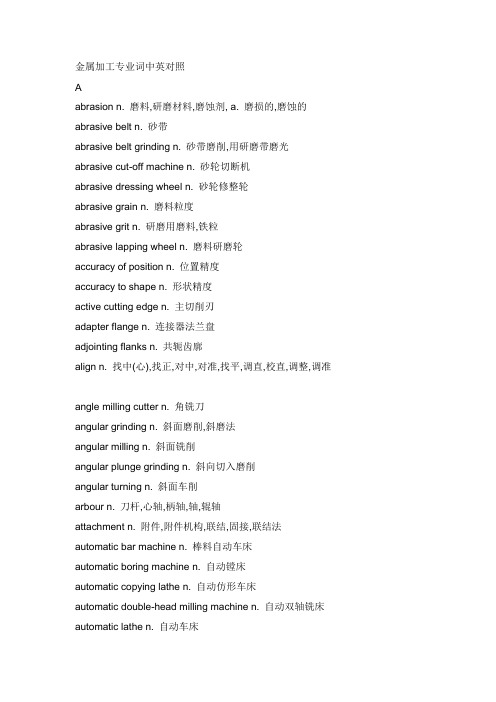 金属加工专业词中英对照

A

abrasion n. 磨料,研磨材料,磨蚀剂, a. 磨损的,磨蚀的

abrasive belt n. 砂带

abrasive belt grinding n. 砂带磨削,用研磨带磨光

abrasive cut-off machine n. 砂轮切断机

abrasive dressing wheel n. 砂轮修整轮

abrasive grain n. 磨料粒度

abrasive grit n. 研磨用磨料,铁粒

abrasive lapping wheel n. 磨料研磨轮

accuracy of position n. 位置精度

accuracy to shape n. 形状精度

active cutting edge n. 主切削刃

adapter flange n. 连接器法兰盘

adjointing flanks n. 共轭齿廓

align n. 找中(心),找正,对中,对准,找平,调直,校直,调整,调准

angle milling cutter n. 角铣刀

angular grinding n. 斜面磨削,斜磨法

angular milling n. 斜面铣削

angular plunge grinding n. 斜向切入磨削

angular turning n. 斜面车削

arbour n. 刀杆,心轴,柄轴,轴,辊轴

attachment n. 附件,附件机构,联结,固接,联结法

automatic bar machine n. 棒料自动车床

automatic boring machine n. 自动镗床

automatic copying lathe n. 自动仿形车床

automatic double-head milling machine n. 自动双轴铣床

automatic lathe n. 自动车床